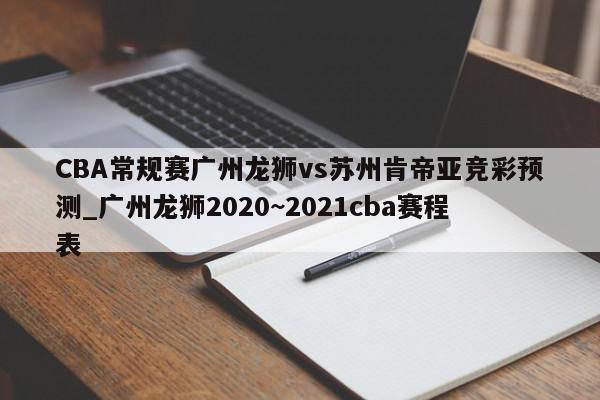 CBA常规赛广州龙狮vs苏州肯帝亚竞彩预测_广州龙狮2020~2021cba赛程表